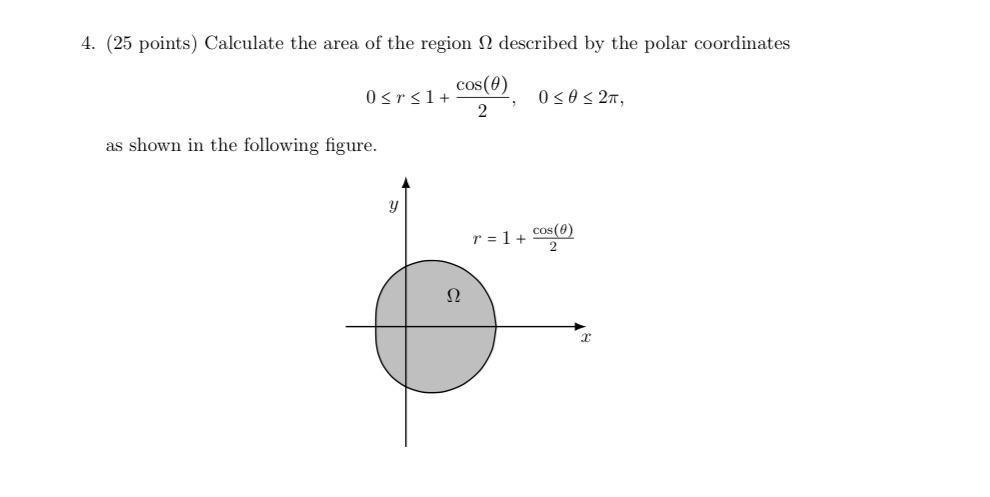 4. (25 points) Calculate the area of the region $\Omega$ described by the polar coordinates

$0 \leq r \leq 1 + \frac{\cos(\theta)}{2}, \quad 0 \leq \theta \leq 2\pi,$

as shown in the following figure.

$y$

$r = 1 + \frac{\cos(\theta)}{2}$

$\Omega$

$x$